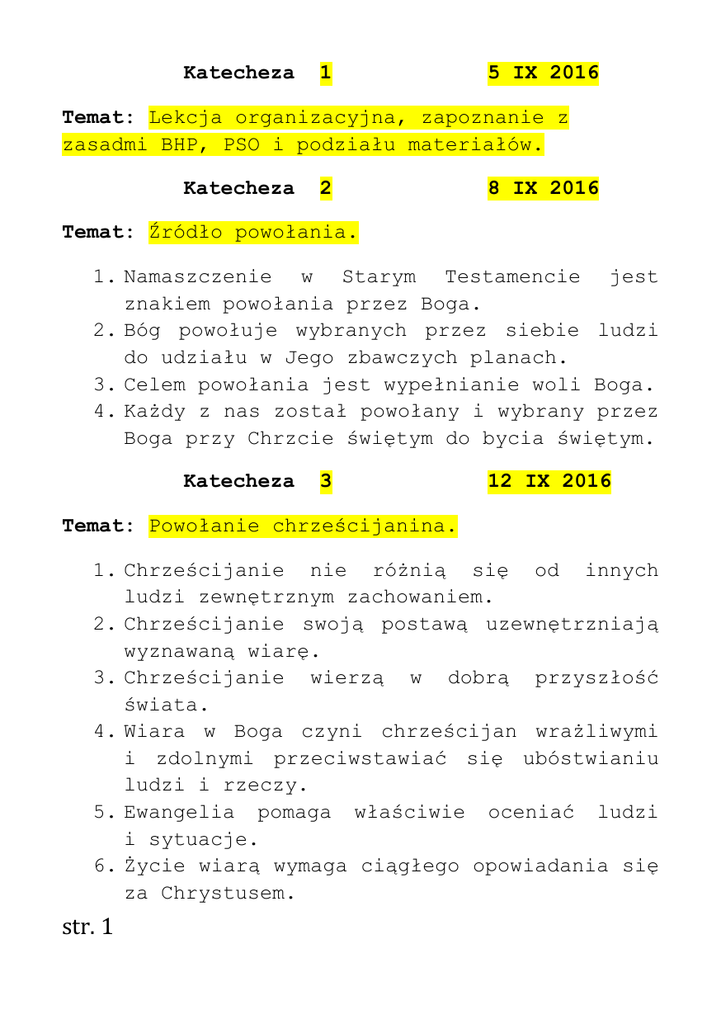 Katecheza 1 5 IX 2016

Temat: Lekcja organizacyjna, zapoznanie z zasadmi BHP, PSO i podziału materiałów.

Katecheza 2 8 IX 2016

Temat: Źródło powołania.

1. Namaszczenie w Starym Testamencie jest znakiem powołania przez Boga.
2. Bóg powołuje wybranych przez siebie ludzi do udziału w Jego zbawczych planach.
3. Celem powołania jest wypełnianie woli Boga.
4. Każdy z nas został powołany i wybrany przez Boga przy Chrzcie świętym do bycia świętym.

Katecheza 3 12 IX 2016

Temat: Powołanie chrześcijanina.

1. Chrześcijanie nie różnią się od innych ludzi zewnętrznym zachowaniem.
2. Chrześcijanie swoją postawą uzewnętrzniają wyznawaną wiarę.
3. Chrześcijanie wierzą w dobrą przyszłość świata.
4. Wiara w Boga czyni chrześcijan wrażliwymi i zdolnymi przeciwstawiać się ubóstwianiu ludzi i rzeczy.
5. Ewangelia pomaga właściwie oceniać ludzi i sytuacje.
6. Życie wiarą wymaga ciągłego opowiadania się za Chrystusem.

str. 1